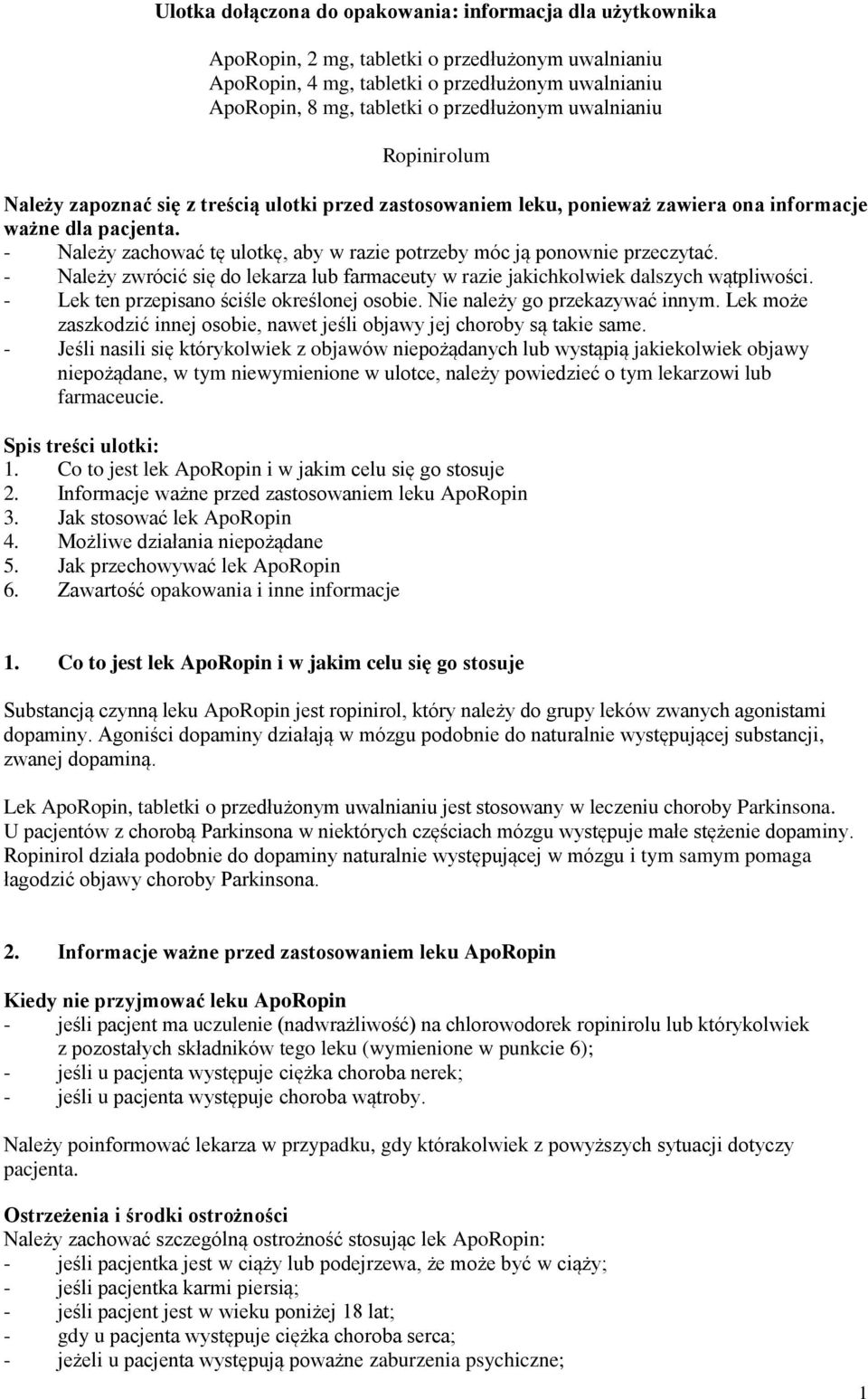 Ulotka dołączona do opakowania: informacja dla użytkownika

ApoRopin, 2 mg, tabletki o przedłużonym uwalnianiu
ApoRopin, 4 mg, tabletki o przedłużonym uwalnianiu
ApoRopin, 8 mg, tabletki o przedłużonym uwalnianiu

Ropinirolum

Należy zapoznać się z treścią ulotki przed zastosowaniem leku, ponieważ zawiera ona informacje ważne dla pacjenta.
- Należy zachować tę ulotkę, aby w razie potrzeby móc ją ponownie przeczytać.
- Należy zwrócić się do lekarza lub farmaceuty w razie jakichkolwiek dalszych wątpliwości.
- Lek ten przepisano ściśle określonej osobie. Nie należy go przekazywać innym. Lek może zaszkodzić innej osobie, nawet jeśli objawy jej choroby są takie same.
- Jeśli nasili się którykolwiek z objawów niepożądanych lub wystąpią jakiekolwiek objawy niepożądane, w tym niewymienione w ulotce, należy powiedzieć o tym lekarzowi lub farmaceucie.

Spis treści ulotki:
1. Co to jest lek ApoRopin i w jakim celu się go stosuje
2. Informacje ważne przed zastosowaniem leku ApoRopin
3. Jak stosować lek ApoRopin
4. Możliwe działania niepożądane
5. Jak przechowywać lek ApoRopin
6. Zawartość opakowania i inne informacje

1. Co to jest lek ApoRopin i w jakim celu się go stosuje

Substancją czynną leku ApoRopin jest ropinirol, który należy do grupy leków zwanych agonistami dopaminy. Agoniści dopaminy działają w mózgu podobnie do naturalnie występującej substancji, zwanej dopaminą.

Lek ApoRopin, tabletki o przedłużonym uwalnianiu jest stosowany w leczeniu choroby Parkinsona. U pacjentów z chorobą Parkinsona w niektórych częściach mózgu występuje małe stężenie dopaminy. Ropinirol działa podobnie do dopaminy naturalnie występującej w mózgu i tym samym pomaga łagodzić objawy choroby Parkinsona.

2. Informacje ważne przed zastosowaniem leku ApoRopin

Kiedy nie przyjmować leku ApoRopin
- jeśli pacjent ma uczulenie (nadwrażliwość) na chlorowodorek ropinirolu lub którykolwiek z pozostałych składników tego leku (wymienione w punkcie 6);
- jeśli u pacjenta występuje ciężka choroba nerek;
- jeśli u pacjenta występuje choroba wątroby.

Należy poinformować lekarza w przypadku, gdy którakolwiek z powyższych sytuacji dotyczy pacjenta.

Ostrzeżenia i środki ostrożności
Należy zachować szczególną ostrożność stosując lek ApoRopin:
- jeśli pacjentka jest w ciąży lub podejrzewa, że może być w ciąży;
- jeśli pacjentka karmi piersią;
- jeśli pacjent jest w wieku poniżej 18 lat;
- gdy u pacjenta występuje ciężka choroba serca;
- jeżeli u pacjenta występują poważne zaburzenia psychiczne;

1